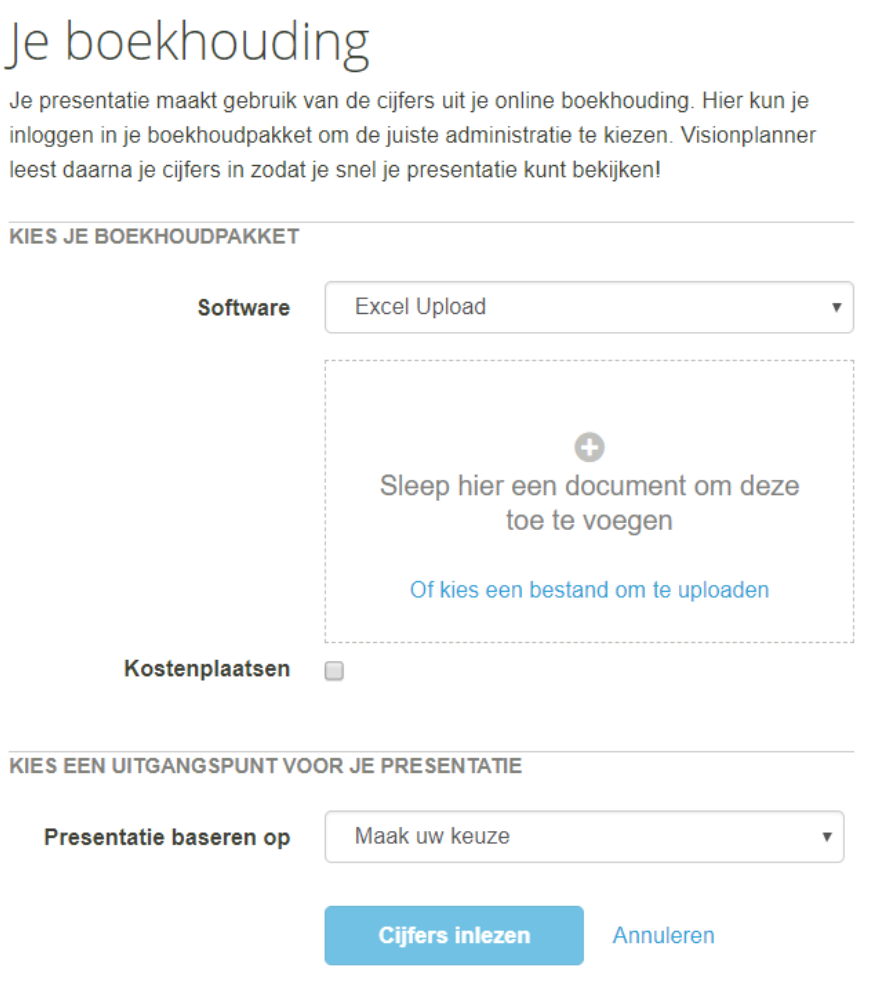 Je boekhouding

Je presentatie maakt gebruik van de cijfers uit je online boekhouding. Hier kun je inloggen in je boekhoudpakket om de juiste administratie te kiezen. Visionplanner leest daarna je cijfers in zodat je snel je presentatie kunt bekijken!

KIES JE BOEKHOUDPAKKET

Software

Excel Upload

Sleep hier een document om deze toe te voegen

Of kies een bestand om te uploaden

Kostenplaatsen

KIES EEN UITGANGSPUNT VOOR JE PRESENTATIE

Presentatie baseren op

Maak uw keuze

Cijfers inlezen

Annuleren